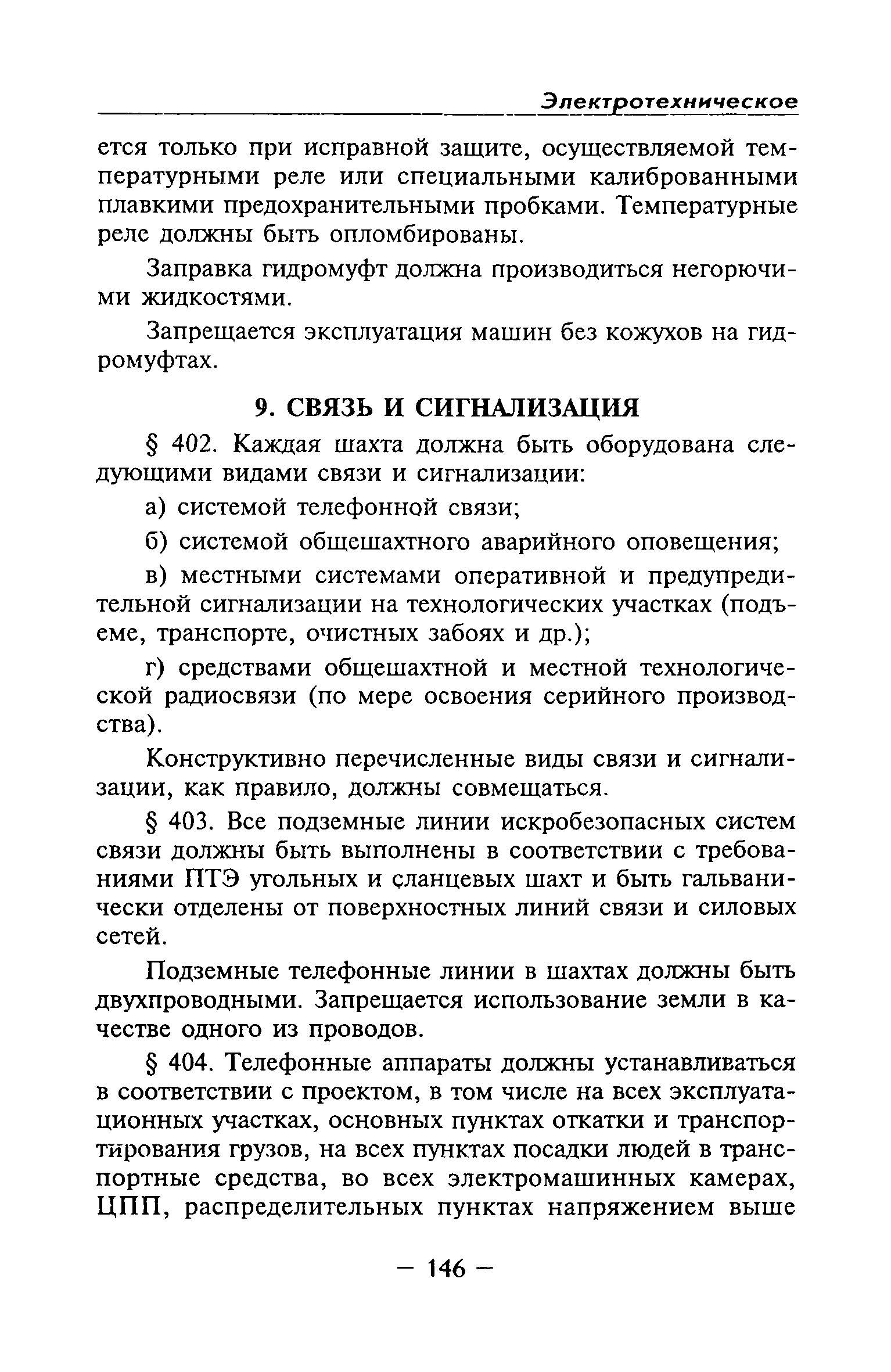 Электротехническое

ется только при исправной защите, осуществляемой температурными реле или специальными калиброванными плавкими предохранительными пробками. Температурные реле должны быть опломбированы.

Заправка гидромуфт должна производиться негорючими жидкостями.

Запрещается эксплуатация машин без кожухов на гидромуфтах.

9. СВЯЗЬ И СИГНАЛИЗАЦИЯ

§ 402. Каждая шахта должна быть оборудована следующими видами связи и сигнализации:

а) системой телефонной связи;

б) системой общешахтного аварийного оповещения;

в) местными системами оперативной и предупредительной сигнализации на технологических участках (подъеме, транспорте, очистных забоях и др.);

г) средствами общешахтной и местной технологической радиосвязи (по мере освоения серийного производства).

Конструктивно перечисленные виды связи и сигнализации, как правило, должны совмещаться.

§ 403. Все подземные линии искробезопасных систем связи должны быть выполнены в соответствии с требованиями ПТЭ угольных и сланцевых шахт и быть гальванически отделены от поверхностных линий связи и силовых сетей.

Подземные телефонные линии в шахтах должны быть двухпроводными. Запрещается использование земли в качестве одного из проводов.

§ 404. Телефонные аппараты должны устанавливаться в соответствии с проектом, в том числе на всех эксплуатационных участках, основных пунктах откатки и транспортирования грузов, на всех пунктах посадки людей в транспортные средства, во всех электромашинных камерах, ЦПП, распределительных пунктах напряжением выше

— 146 —